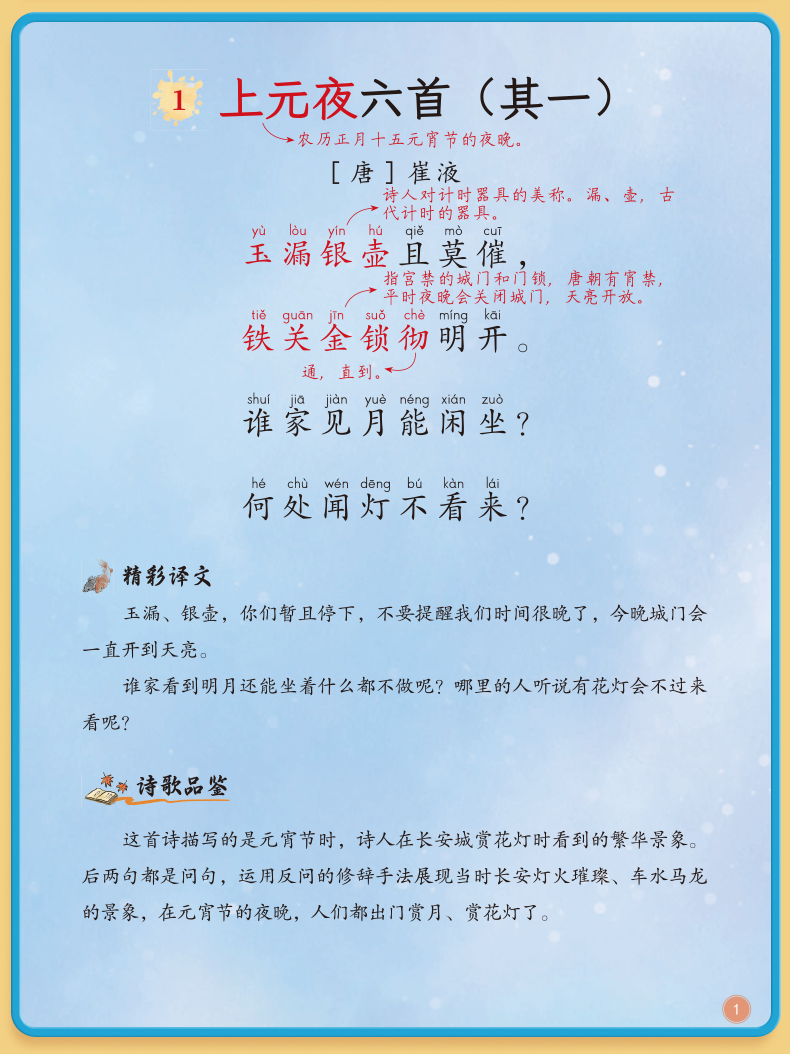 1 上元夜六首（其一）

农历正月十五元宵节的夜晚。

［唐］崔液

诗人对计时器具的美称。漏、壶，古代计时的器具。

yù lòu yín hú qiě mò cuī
玉漏银壶且莫催，

指宫禁的城门和门锁，唐朝有宵禁，平时夜晚会关闭城门，天亮开放。

tiě guān jīn suǒ chè míng kāi
铁关金锁彻明开。

通，直到。

shuí jiā jiàn yuè néng xián zuò
谁家见月能闲坐？

hé chù wén dēng bú kàn lái
何处闻灯不看来？

精彩译文

玉漏、银壶，你们暂且停下，不要提醒我们时间很晚了，今晚城门会一直开到天亮。

谁家看到明月还能坐着什么都不做呢？哪里的人听说有花灯会不过来看呢？

诗歌品鉴

这首诗描写的是元宵节时，诗人在长安城赏花灯时看到的繁华景象。后两句都是问句，运用反问的修辞手法展现当时长安灯火璀璨、车水马龙的景象，在元宵节的夜晚，人们都出门赏月、赏花灯了。

1